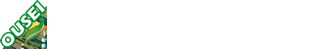 OUSEI